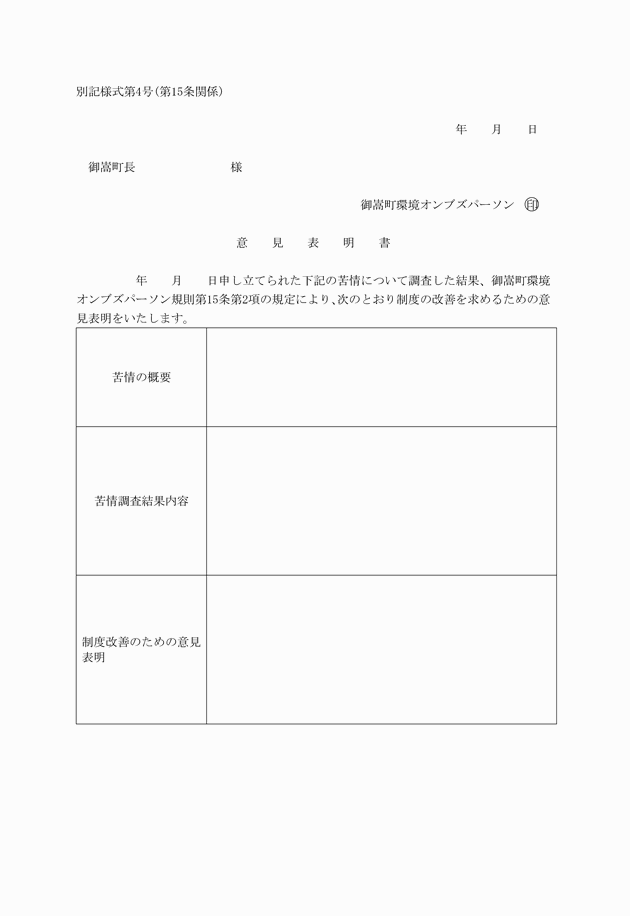 別記様式第4号(第15条関係)

年　　月　　日

御嵩町長　　　　　　　様

御嵩町環境オンブズパーソン　印

意　見　表　明　書

年　　月　　日申し立てられた下記の苦情について調査した結果、御嵩町環境オンブズパーソン規則第15条第2項の規定により、次のとおり制度の改善を求めるための意見表明をいたします。

| 苦情の概要 | |
|---|---|
| 苦情調査結果内容 | |
| 制度改善のための意見表明 | |